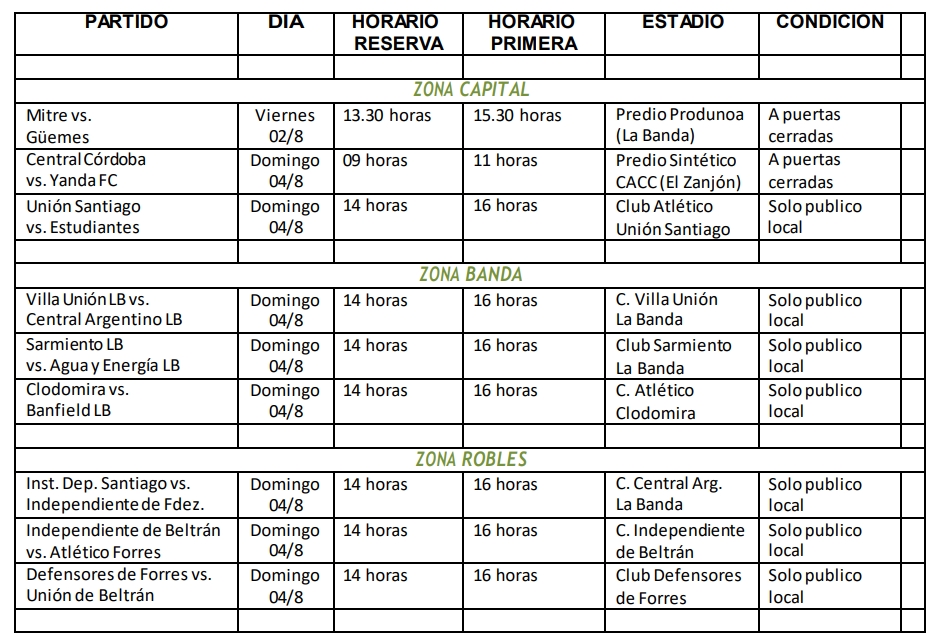 | PARTIDO | DIA | HORARIO RESERVA | HORARIO PRIMERA | ESTADIO | CONDICION |
|---|---|---|---|---|---|
| | | | | | |
| ZONA CAPITAL | | | | | |
| Mitre vs. Güemes | Viernes 02/8 | 13.30 horas | 15.30 horas | Predio Produnoa (La Banda) | A puertas cerradas |
| Central Córdoba vs. Yanda FC | Domingo 04/8 | 09 horas | 11 horas | Predio Sintético CACC (El Zanjón) | A puertas cerradas |
| Unión Santiago vs. Estudiantes | Domingo 04/8 | 14 horas | 16 horas | Club Atlético Unión Santiago | Solo publico local |
| | | | | | |
| ZONA BANDA | | | | | |
| Villa Unión LB vs. Central Argentino LB | Domingo 04/8 | 14 horas | 16 horas | C. Villa Unión La Banda | Solo publico local |
| Sarmiento LB vs. Agua y Energía LB | Domingo 04/8 | 14 horas | 16 horas | Club Sarmiento La Banda | Solo publico local |
| Clodomira vs. Banfield LB | Domingo 04/8 | 14 horas | 16 horas | C. Atlético Clodomira | Solo publico local |
| | | | | | |
| ZONA ROBLES | | | | | |
| Inst. Dep. Santiago vs. Independiente de Fdez. | Domingo 04/8 | 14 horas | 16 horas | C. Central Arg. La Banda | Solo publico local |
| Independiente de Beltrán vs. Atlético Forres | Domingo 04/8 | 14 horas | 16 horas | C. Independiente de Beltrán | Solo publico local |
| Defensores de Forres vs. Unión de Beltrán | Domingo 04/8 | 14 horas | 16 horas | Club Defensores de Forres | Solo publico local |
| | | | | | |